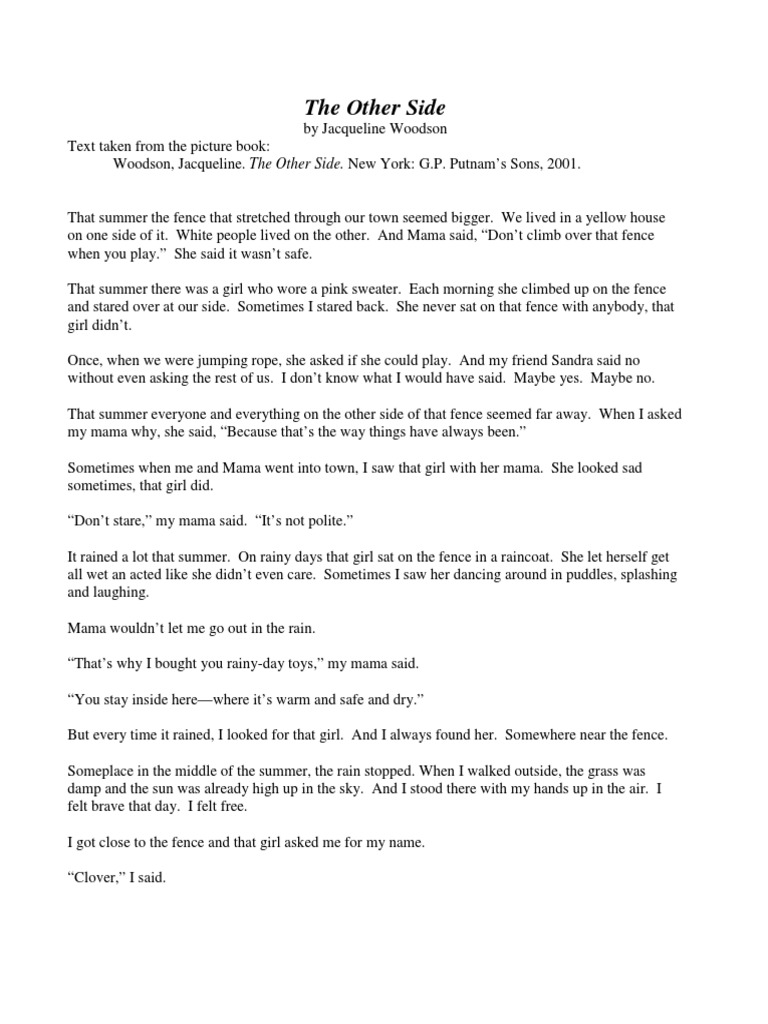 The Other Side
by Jacqueline Woodson

Text taken from the picture book:
Woodson, Jacqueline. The Other Side. New York: G.P. Putnam's Sons, 2001.

That summer the fence that stretched through our town seemed bigger. We lived in a yellow house on one side of it. White people lived on the other. And Mama said, "Don't climb over that fence when you play." She said it wasn't safe.

That summer there was a girl who wore a pink sweater. Each morning she climbed up on the fence and stared over at our side. Sometimes I stared back. She never sat on that fence with anybody, that girl didn't.

Once, when we were jumping rope, she asked if she could play. And my friend Sandra said no without even asking the rest of us. I don't know what I would have said. Maybe yes. Maybe no.

That summer everyone and everything on the other side of that fence seemed far away. When I asked my mama why, she said, "Because that's the way things have always been."

Sometimes when me and Mama went into town, I saw that girl with her mama. She looked sad sometimes, that girl did.

"Don't stare," my mama said. "It's not polite."

It rained a lot that summer. On rainy days that girl sat on the fence in a raincoat. She let herself get all wet an acted like she didn't even care. Sometimes I saw her dancing around in puddles, splashing and laughing.

Mama wouldn't let me go out in the rain.

"That's why I bought you rainy-day toys," my mama said.

"You stay inside here—where it's warm and safe and dry."

But every time it rained, I looked for that girl. And I always found her. Somewhere near the fence.

Someplace in the middle of the summer, the rain stopped. When I walked outside, the grass was damp and the sun was already high up in the sky. And I stood there with my hands up in the air. I felt brave that day. I felt free.

I got close to the fence and that girl asked me for my name.

"Clover," I said.